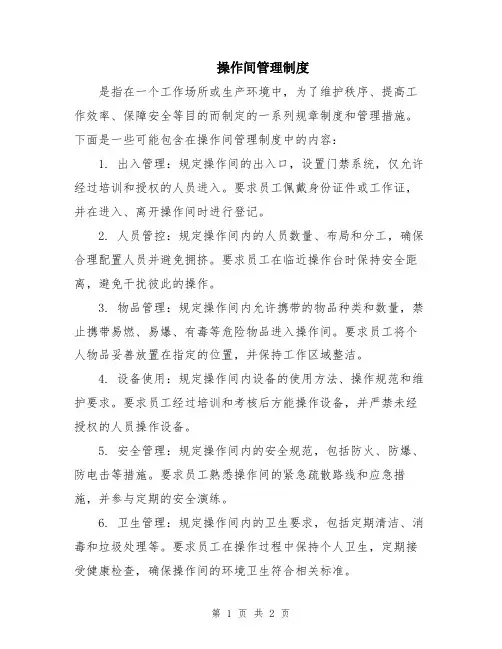 操作间管理制度

是指在一个工作场所或生产环境中，为了维护秩序、提高工作效率、保障安全等目的而制定的一系列规章制度和管理措施。下面是一些可能包含在操作间管理制度中的内容：

1. 出入管理：规定操作间的出入口，设置门禁系统，仅允许经过培训和授权的人员进入。要求员工佩戴身份证件或工作证，并在进入、离开操作间时进行登记。

2. 人员管控：规定操作间内的人员数量、布局和分工，确保合理配置人员并避免拥挤。要求员工在临近操作台时保持安全距离，避免干扰彼此的操作。

3. 物品管理：规定操作间内允许携带的物品种类和数量，禁止携带易燃、易爆、有毒等危险物品进入操作间。要求员工将个人物品妥善放置在指定的位置，并保持工作区域整洁。

4. 设备使用：规定操作间内设备的使用方法、操作规范和维护要求。要求员工经过培训和考核后方能操作设备，并严禁未经授权的人员操作设备。

5. 安全管理：规定操作间内的安全规范，包括防火、防爆、防电击等措施。要求员工熟悉操作间的紧急疏散路线和应急措施，并参与定期的安全演练。

6. 卫生管理：规定操作间内的卫生要求，包括定期清洁、消毒和垃圾处理等。要求员工在操作过程中保持个人卫生，定期接受健康检查，确保操作间的环境卫生符合相关标准。

第 1 页 共 2 页